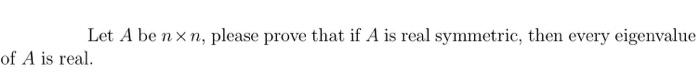 Let $A$ be $n \times n$, please prove that if $A$ is real symmetric, then every eigenvalue of $A$ is real.